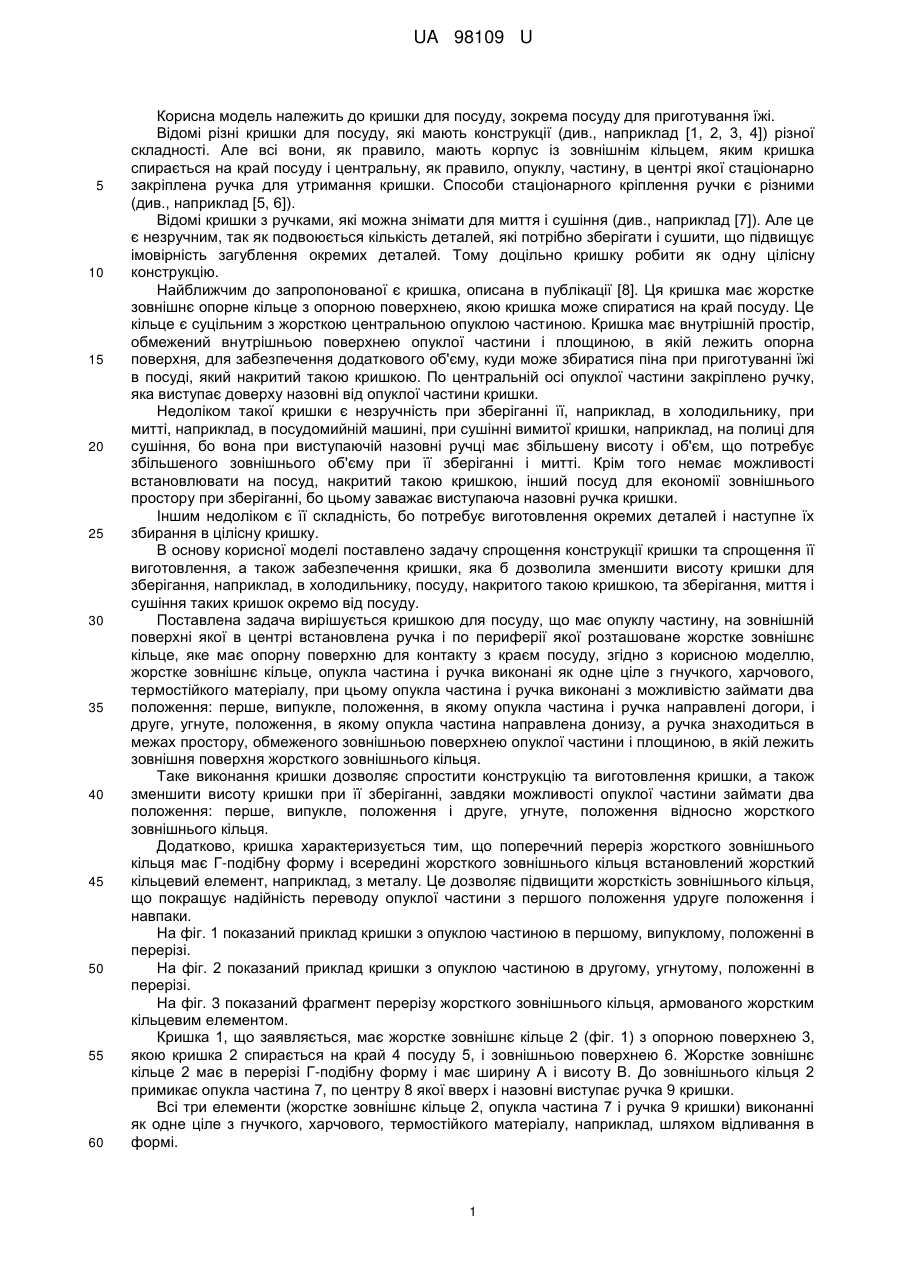 UA 98109 U

Корисна модель належить до кришки для посуду, зокрема посуду для приготування їжі.

Відомі різні кришки для посуду, які мають конструкції (див., наприклад [1, 2, 3, 4]) різної складності. Але всі вони, як правило, мають корпус із зовнішнім кільцем, яким кришка спирається на край посуду і центральну, як правило, опуклу, частину, в центрі якої стаціонарно закріплена ручка для утримання кришки. Способи стаціонарного кріплення ручки є різними (див., наприклад [5, 6]).

Відомі кришки з ручками, які можна знімати для миття і сушіння (див., наприклад [7]). Але це є незручним, так як подвоюється кількість деталей, які потрібно зберігати і сушити, що підвищує імовірність загублення окремих деталей. Тому доцільно кришку робити як одну цілісну конструкцію.

Найближчим до запропонованої є кришка, описана в публікації [8]. Ця кришка має жорстке зовнішнє опорне кільце з опорною поверхнею, якою кришка може спиратися на край посуду. Це кільце є суцільним з жорсткою центральною опуклою частиною. Кришка має внутрішній простір, обмежений внутрішньою поверхнею опуклої частини і площиною, в якій лежить опорна поверхня, для забезпечення додаткового об'єму, куди може збиратися піна при приготуванні їжі в посуді, який накритий такою кришкою. По центральній осі опуклої частини закріплено ручку, яка виступає доверху назовні від опуклої частини кришки.

Недоліком такої кришки є незручність при зберіганні її, наприклад, в холодильнику, при митті, наприклад, в посудомийній машині, при сушінні вимитої кришки, наприклад, на полиці для сушіння, бо вона при виступаючій назовні ручці має збільшену висоту і об'єм, що потребує збільшеного зовнішнього об'єму при її зберіганні і митті. Крім того немає можливості встановлювати на посуд, накритий такою кришкою, інший посуд для економії зовнішнього простору при зберіганні, бо цьому заважає виступаюча назовні ручка кришки.

Іншим недоліком є її складність, бо потребує виготовлення окремих деталей і наступне їх збирання в цілісну кришку.

В основу корисної моделі поставлено задачу спрощення конструкції кришки та спрощення її виготовлення, а також забезпечення кришки, яка б дозволила зменшити висоту кришки для зберігання, наприклад, в холодильнику, посуду, накритого такою кришкою, та зберігання, миття і сушіння таких кришок окремо від посуду.

Поставлена задача вирішується кришкою для посуду, що має опуклу частину, на зовнішній поверхні якої в центрі встановлена ручка і по периферії якої розташоване жорстке зовнішнє кільце, яке має опорну поверхню для контакту з краєм посуду, згідно з корисною моделлю, жорстке зовнішнє кільце, опукла частина і ручка виконані як одне ціле з гнучкого, харчового, термостійкого матеріалу, при цьому опукла частина і ручка виконані з можливістю займати два положення: перше, випукле, положення, в якому опукла частина і ручка направлені догори, і друге, угнуте, положення, в якому опукла частина направлена донизу, а ручка знаходиться в межах простору, обмеженого зовнішньою поверхнею опуклої частини і площиною, в якій лежить зовнішня поверхня жорсткого зовнішнього кільця.

Таке виконання кришки дозволяє спростити конструкцію та виготовлення кришки, а також зменшити висоту кришки при її зберіганні, завдяки можливості опуклої частини займати два положення: перше, випукле, положення і друге, угнуте, положення відносно жорсткого зовнішнього кільця.

Додатково, кришка характеризується тим, що поперечний переріз жорсткого зовнішнього кільця має Г-подібну форму і всередині жорсткого зовнішнього кільця встановлений жорсткий кільцевий елемент, наприклад, з металу. Це дозволяє підвищити жорсткість зовнішнього кільця, що покращує надійність переводу опуклої частини з першого положення удруге положення і навпаки.

На фіг. 1 показаний приклад кришки з опуклою частиною в першому, випуклому, положенні в перерізі.

На фіг. 2 показаний приклад кришки з опуклою частиною в другому, угнутому, положенні в перерізі.

На фіг. 3 показаний фрагмент перерізу жорсткого зовнішнього кільця, армованого жорстким кільцевим елементом.

Кришка 1, що заявляється, має жорстке зовнішнє кільце 2 (фіг. 1) з опорною поверхнею 3, якою кришка 2 спирається на край 4 посуду 5, і зовнішньою поверхнею 6. Жорстке зовнішнє кільце 2 має в перерізі Г-подібну форму і має ширину А і висоту В. До зовнішнього кільця 2 примикає опукла частина 7, по центру 8 якої вверх і назовні виступає ручка 9 кришки.

Всі три елементи (жорстке зовнішнє кільце 2, опукла частина 7 і ручка 9 кришки) виконанні як одне ціле з гнучкого, харчового, термостійкого матеріалу, наприклад, шляхом відливання в формі.

5
10
15
20
25
30
35
40
45
50
55
60

1